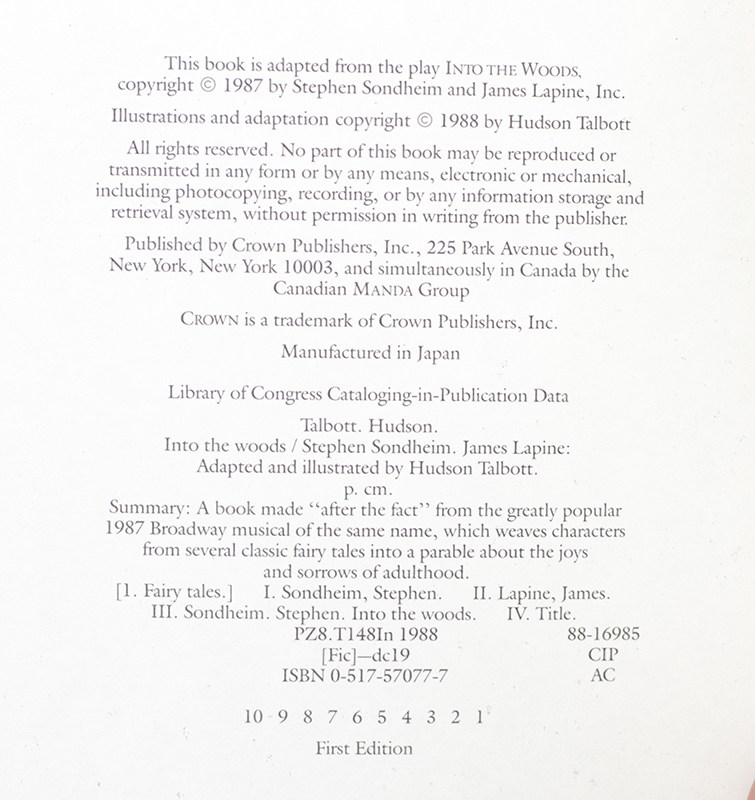 This book is adapted from the play INTO THE WOODS, copyright © 1987 by Stephen Sondheim and James Lapine, Inc.

Illustrations and adaptation copyright © 1988 by Hudson Talbott

All rights reserved. No part of this book may be reproduced or transmitted in any form or by any means, electronic or mechanical, including photocopying, recording, or by any information storage and retrieval system, without permission in writing from the publisher.

Published by Crown Publishers, Inc., 225 Park Avenue South, New York, New York 10003, and simultaneously in Canada by the Canadian MANDA Group

CROWN is a trademark of Crown Publishers, Inc.

Manufactured in Japan

Library of Congress Cataloging-in-Publication Data

Talbott. Hudson.
Into the woods / Stephen Sondheim. James Lapine:
Adapted and illustrated by Hudson Talbott.
p. cm.
Summary: A book made "after the fact" from the greatly popular 1987 Broadway musical of the same name, which weaves characters from several classic fairy tales into a parable about the joys and sorrows of adulthood.
[1. Fairy tales.] I. Sondheim, Stephen. II. Lapine, James. III. Sondheim. Stephen. Into the woods. IV. Title.
PZ8.T148In 1988 88-16985
[Fic]—dc19 CIP
ISBN 0-517-57077-7 AC

10 9 8 7 6 5 4 3 2 1

First Edition